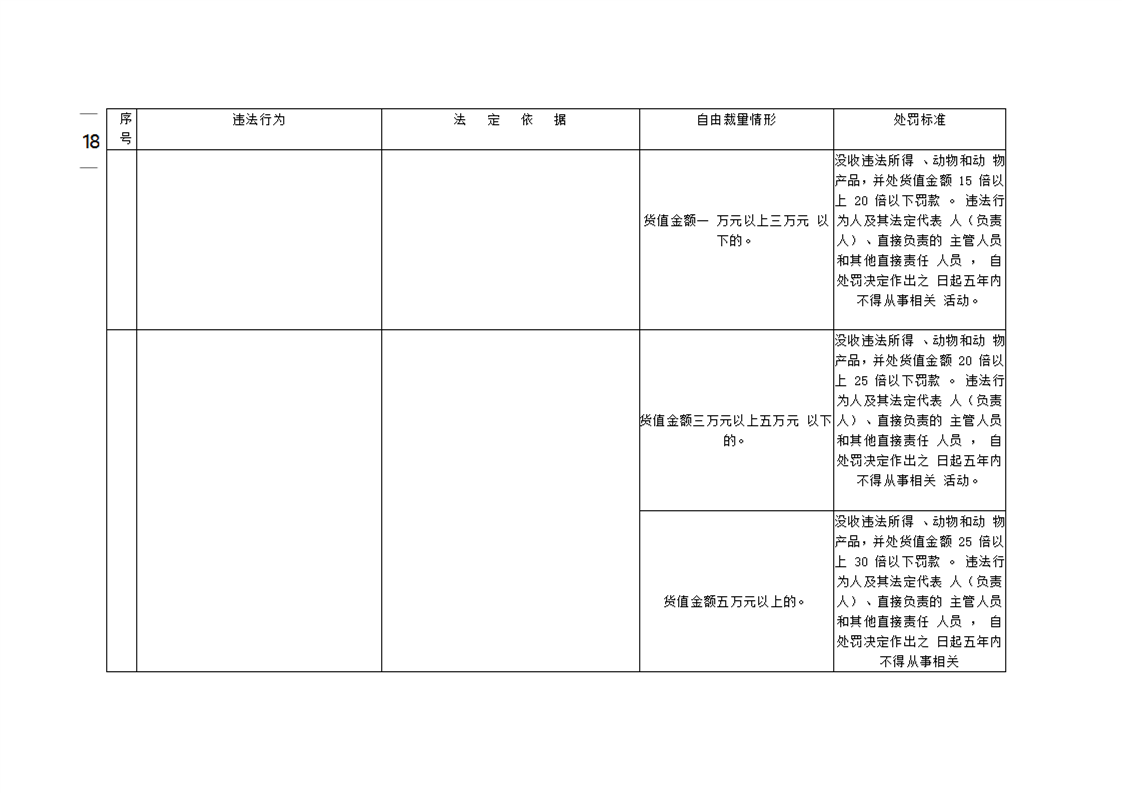 — 18 —

| 序号 | 违法行为 | 法 定 依 据 | 自由裁量情形 | 处罚标准 |
|---|---|---|---|---|
| | | | 货值金额一 万元以上三万元 以下的。 | 没收违法所得 、动物和动 物产品，并处货值金额 15 倍以上 20 倍以下罚款 。 违法行为人及其法定代表 人（负责人）、直接负责的 主管人员和其他直接责任 人员 ， 自处罚决定作出之 日起五年内不得从事相关 活动。 |
| | | | 货值金额三万元以上五万元 以下的。 | 没收违法所得 、动物和动 物产品，并处货值金额 20 倍以上 25 倍以下罚款 。 违法行为人及其法定代表 人（负责人）、直接负责的 主管人员和其他直接责任 人员 ， 自处罚决定作出之 日起五年内不得从事相关 活动。 |
| | | | 货值金额五万元以上的。 | 没收违法所得 、动物和动 物产品，并处货值金额 25 倍以上 30 倍以下罚款 。 违法行为人及其法定代表 人（负责人）、直接负责的 主管人员和其他直接责任 人员 ， 自处罚决定作出之 日起五年内不得从事相关 |